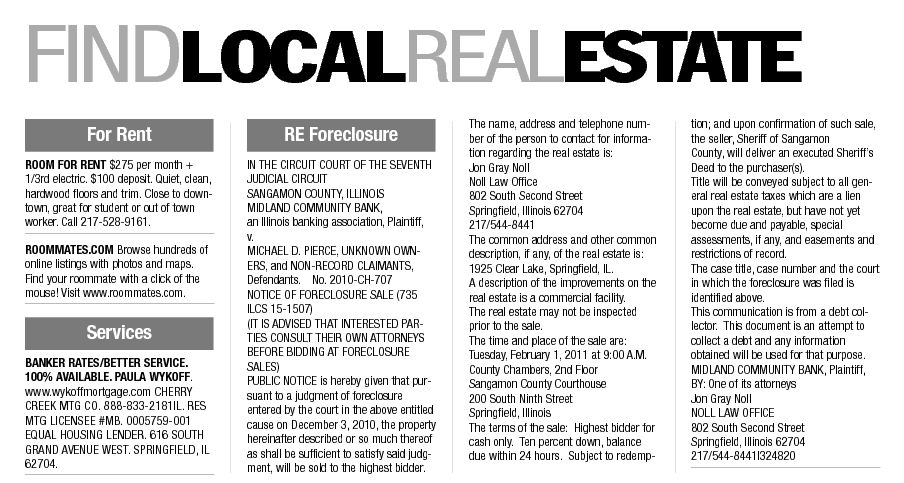 FINDLOCALREALESTATE

For Rent

ROOM FOR RENT $275 per month + 1/3rd electric. $100 deposit. Quiet, clean, hardwood floors and trim. Close to downtown, great for student or out of town worker. Call 217-528-9161.

ROOMMATES.COM Browse hundreds of online listings with photos and maps. Find your roommate with a click of the mouse! Visit www.roommates.com.

Services

BANKER RATES/BETTER SERVICE. 100% AVAILABLE. PAULA WYKOFF. www.wykoffmortgage.com CHERRY CREEK MTG CO. 888-833-2181IL. RES MTG LICENSEE #MB. 0005759-001 EQUAL HOUSING LENDER. 616 SOUTH GRAND AVENUE WEST. SPRINGFIELD, IL 62704.

RE Foreclosure

IN THE CIRCUIT COURT OF THE SEVENTH JUDICIAL CIRCUIT
SANGAMON COUNTY, ILLINOIS
MIDLAND COMMUNITY BANK,
an Illinois banking association, Plaintiff,
v.
MICHAEL D. PIERCE, UNKNOWN OWNERS, and NON-RECORD CLAIMANTS, Defendants. No. 2010-CH-707
NOTICE OF FORECLOSURE SALE (735 ILCS 15-1507)
(IT IS ADVISED THAT INTERESTED PARTIES CONSULT THEIR OWN ATTORNEYS BEFORE BIDDING AT FORECLOSURE SALES)
PUBLIC NOTICE is hereby given that pursuant to a judgment of foreclosure entered by the court in the above entitled cause on December 3, 2010, the property hereinafter described or so much thereof as shall be sufficient to satisfy said judgment, will be sold to the highest bidder.

The name, address and telephone number of the person to contact for information regarding the real estate is:
Jon Gray Noll
Noll Law Office
802 South Second Street
Springfield, Illinois 62704
217/544-8441
The common address and other common description, if any, of the real estate is:
1925 Clear Lake, Springfield, IL.
A description of the improvements on the real estate is a commercial facility.
The real estate may not be inspected prior to the sale.
The time and place of the sale are:
Tuesday, February 1, 2011 at 9:00 A.M.
County Chambers, 2nd Floor
Sangamon County Courthouse
200 South Ninth Street
Springfield, Illinois
The terms of the sale: Highest bidder for cash only. Ten percent down, balance due within 24 hours. Subject to redemption; and upon confirmation of such sale, the seller, Sheriff of Sangamon County, will deliver an executed Sheriff's Deed to the purchaser(s).
Title will be conveyed subject to all general real estate taxes which are a lien upon the real estate, but have not yet become due and payable, special assessments, if any, and easements and restrictions of record.
The case title, case number and the court in which the foreclosure was filed is identified above.
This communication is from a debt collector. This document is an attempt to collect a debt and any information obtained will be used for that purpose.
MIDLAND COMMUNITY BANK, Plaintiff,
BY: One of its attorneys
Jon Gray Noll
NOLL LAW OFFICE
802 South Second Street
Springfield, Illinois 62704
217/544-8441I324820